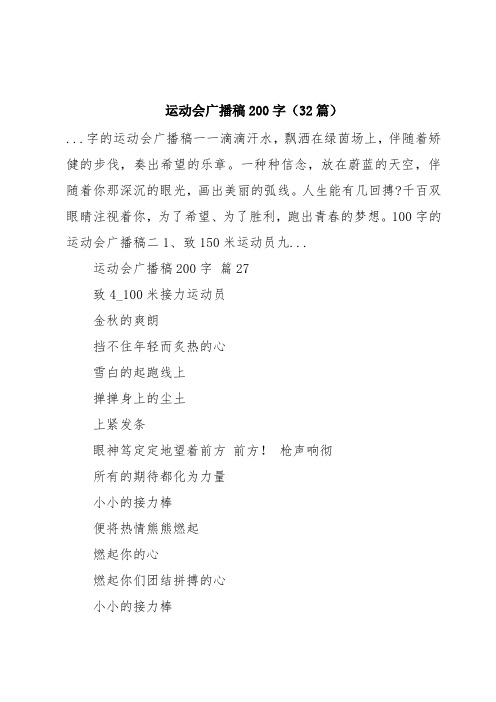 运动会广播稿200字（32篇）

...字的运动会广播稿一一滴滴汗水，飘洒在绿茵场上，伴随着矫健的步伐，奏出希望的乐章。一种种信念，放在蔚蓝的天空，伴随着你那深沉的眼光，画出美丽的弧线。人生能有几回搏?千百双眼睛注视着你，为了希望、为了胜利，跑出青春的梦想。100字的运动会广播稿二 1、致150米运动员九...

运动会广播稿200字 篇27

致4_100米接力运动员

金秋的爽朗

挡不住年轻而炙热的心

雪白的起跑线上

掸掸身上的尘土

上紧发条

眼神笃定定地望着前方 前方！ 枪声响彻

所有的期待都化为力量

小小的接力棒

便将热情熊熊燃起

燃起你的心

燃起你们团结拼搏的心

小小的接力棒